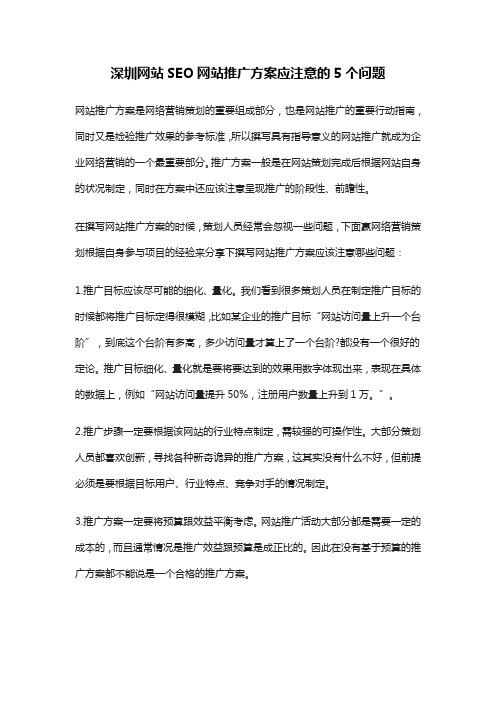 深圳网站 SEO 网站推广方案应注意的 5 个问题

网站推广方案是网络营销策划的重要组成部分，也是网站推广的重要行动指南，同时又是检验推广效果的参考标准，所以撰写具有指导意义的网站推广就成为企业网络营销的一个最重要部分。推广方案一般是在网站策划完成后根据网站自身的状况制定，同时在方案中还应该注意呈现推广的阶段性、前瞻性。

在撰写网站推广方案的时候，策划人员经常会忽视一些问题，下面赢网络营销策划根据自身参与项目的经验来分享下撰写网站推广方案应该注意哪些问题：

1.推广目标应该尽可能的细化、量化。我们看到很多策划人员在制定推广目标的时候都将推广目标定得很模糊，比如某企业的推广目标“网站访问量上升一个台阶”，到底这个台阶有多高，多少访问量才算上了一个台阶?都没有一个很好的定论。推广目标细化、量化就是要将要达到的效果用数字体现出来，表现在具体的数据上，例如“网站访问量提升 50%，注册用户数量上升到 1 万。”。

2.推广步骤一定要根据该网站的行业特点制定，需较强的可操作性。大部分策划人员都喜欢创新，寻找各种新奇诡异的推广方案，这其实没有什么不好，但前提必须是要根据目标用户、行业特点、竞争对手的情况制定。

3.推广方案一定要将预算跟效益平衡考虑。网站推广活动大部分都是需要一定的成本的，而且通常情况是推广效益跟预算是成正比的。因此在没有基于预算的推广方案都不能说是一个合格的推广方案。